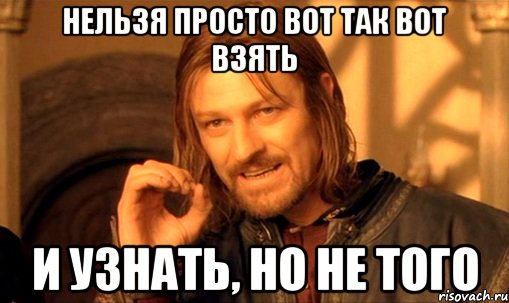 НЕЛЬЗЯ ПРОСТО ВОТ ТАК ВОТ ВЗЯТЬ

И УЗНАТЬ, НО НЕ ТОГО

risovach.ru